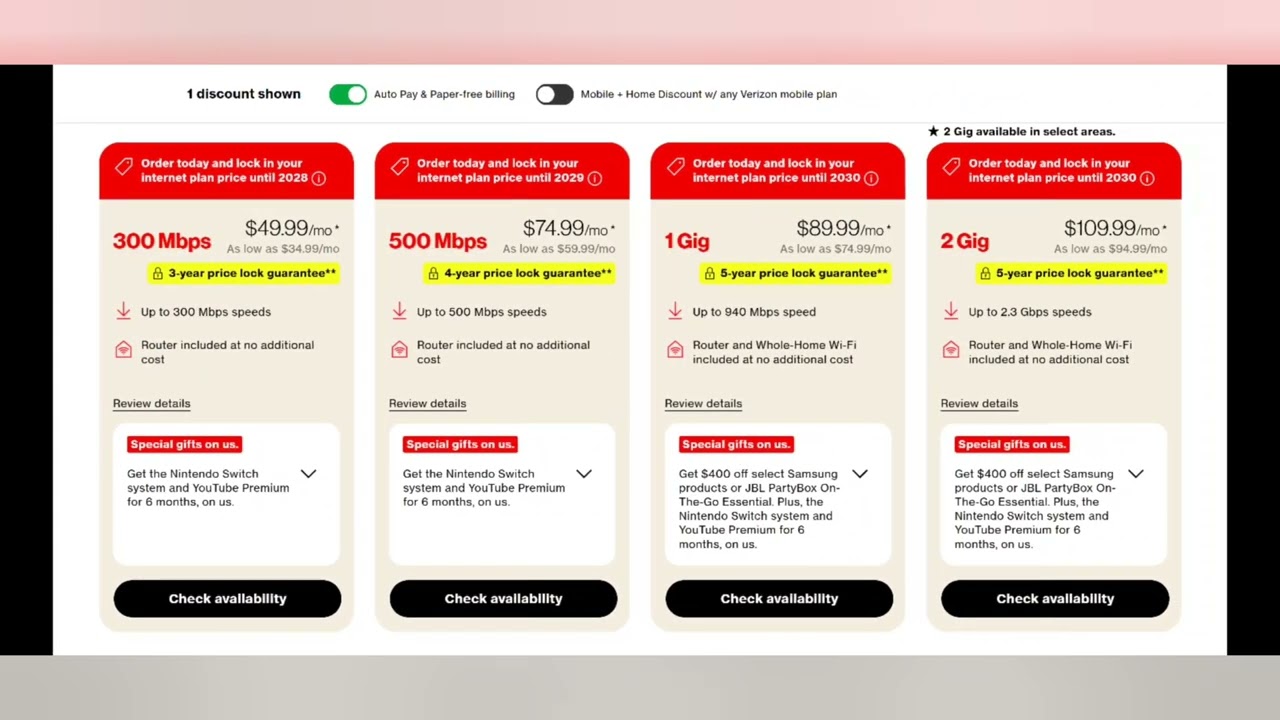 1 discount shown

Auto Pay & Paper-free billing

Mobile + Home Discount w/ any Verizon mobile plan

★ 2 Gig available in select areas.

Order today and lock in your internet plan price until 2028

300 Mbps

$49.99/mo*

As low as $34.99/mo

3-year price lock guarantee**

Up to 300 Mbps speeds

Router included at no additional cost

Review details

Special gifts on us.

Get the Nintendo Switch system and YouTube Premium for 6 months, on us.

Check availability

Order today and lock in your internet plan price until 2029

500 Mbps

$74.99/mo*

As low as $59.99/mo

4-year price lock guarantee**

Up to 500 Mbps speeds

Router included at no additional cost

Review details

Special gifts on us.

Get the Nintendo Switch system and YouTube Premium for 6 months, on us.

Check availability

Order today and lock in your internet plan price until 2030

1 Gig

$89.99/mo*

As low as $74.99/mo

5-year price lock guarantee**

Up to 940 Mbps speed

Router and Whole-Home Wi-Fi included at no additional cost

Review details

Special gifts on us.

Get $400 off select Samsung products or JBL PartyBox On-The-Go Essential. Plus, the Nintendo Switch system and YouTube Premium for 6 months, on us.

Check availability

Order today and lock in your internet plan price until 2030

2 Gig

$109.99/mo*

As low as $94.99/mo

5-year price lock guarantee**

Up to 2.3 Gbps speeds

Router and Whole-Home Wi-Fi included at no additional cost

Review details

Special gifts on us.

Get $400 off select Samsung products or JBL PartyBox On-The-Go Essential. Plus, the Nintendo Switch system and YouTube Premium for 6 months, on us.

Check availability